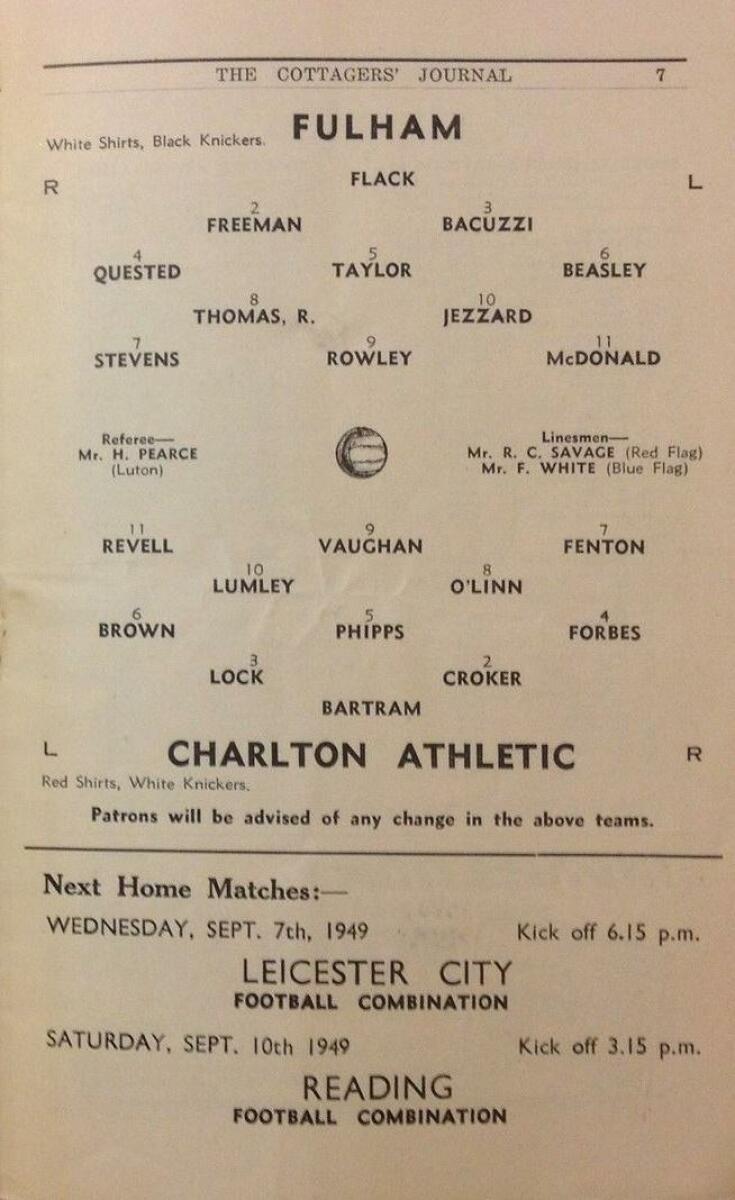 THE COTTAGERS' JOURNAL 7

White Shirts, Black Knickers. FULHAM

R FLACK L

2 FREEMAN 3 BACUZZI

4 QUESTED 5 TAYLOR 6 BEASLEY

8 THOMAS, R. 10 JEZZARD

7 STEVENS 9 ROWLEY 11 McDONALD

Referee— Mr. H. PEARCE (Luton)

Linesmen— Mr. R. C. SAVAGE (Red Flag) Mr. F. WHITE (Blue Flag)

11 REVELL 9 VAUGHAN 7 FENTON

10 LUMLEY 8 O'LINN

6 BROWN 5 PHIPPS 4 FORBES

3 LOCK 2 CROKER

BARTRAM

L CHARLTON ATHLETIC R

Red Shirts, White Knickers.

Patrons will be advised of any change in the above teams.

Next Home Matches:—

WEDNESDAY, SEPT. 7th, 1949 Kick off 6.15 p.m.

LEICESTER CITY
FOOTBALL COMBINATION

SATURDAY, SEPT. 10th 1949 Kick off 3.15 p.m.

READING
FOOTBALL COMBINATION